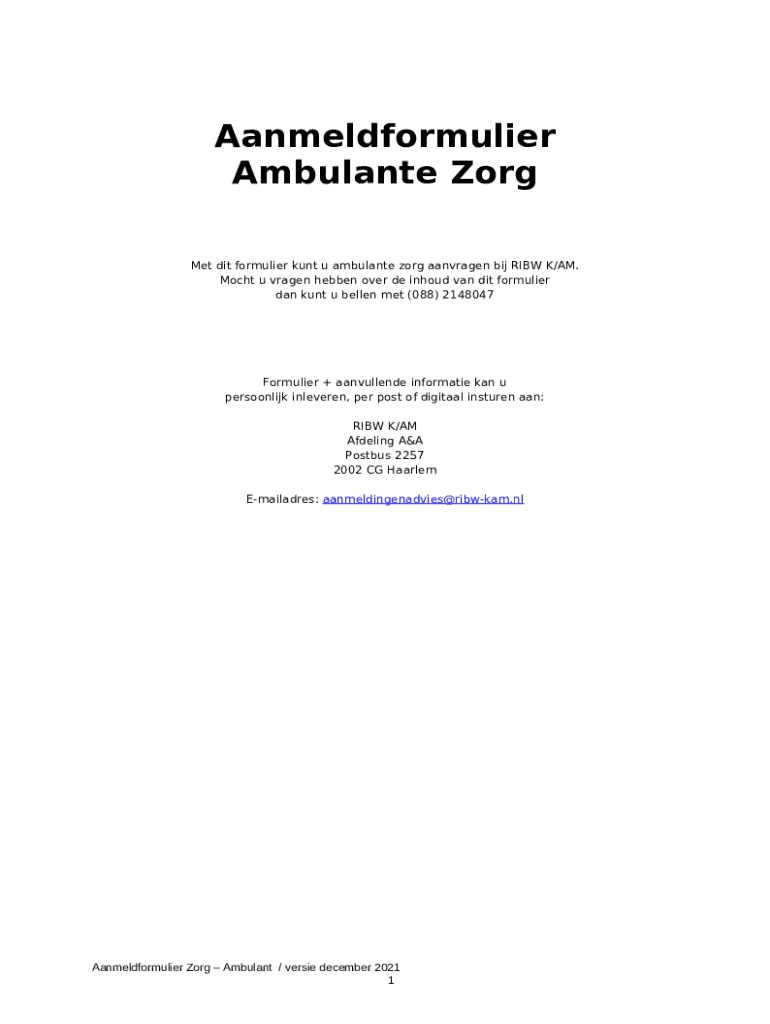 Aanmeldformulier
Ambulante Zorg

Met dit formulier kunt u ambulante zorg aanvragen bij RIBW K/AM.
Mocht u vragen hebben over de inhoud van dit formulier
dan kunt u bellen met (088) 2148047

Formulier + aanvullende informatie kan u
persoonlijk inleveren, per post of digitaal insturen aan:

RIBW K/AM
Afdeling A&A
Postbus 2257
2002 CG Haarlem

E-mailadres: aanmeldingenadvies@ribw-kam.nl

Aanmeldformulier Zorg – Ambulant / versie december 2021
1